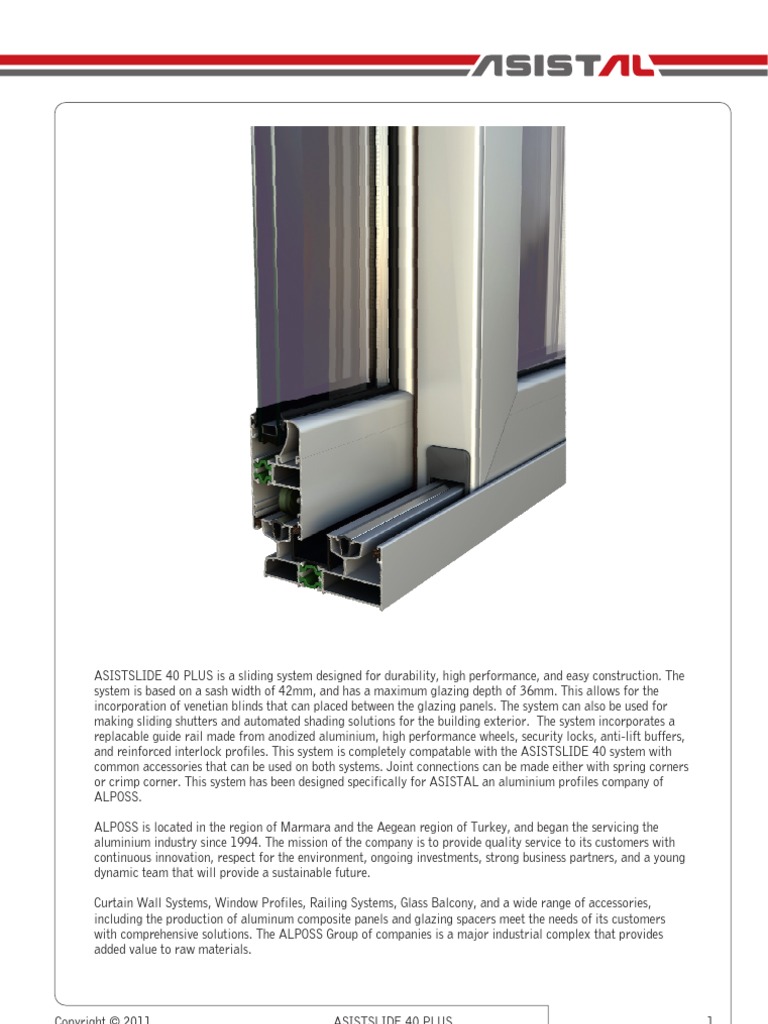 ASISTAL

ASISTSLIDE 40 PLUS is a sliding system designed for durability, high performance, and easy construction. The system is based on a sash width of 42mm, and has a maximum glazing depth of 36mm. This allows for the incorporation of venetian blinds that can placed between the glazing panels. The system can also be used for making sliding shutters and automated shading solutions for the building exterior. The system incorporates a replacable guide rail made from anodized aluminium, high performance wheels, security locks, anti-lift buffers, and reinforced interlock profiles. This system is completely compatable with the ASISTSLIDE 40 system with common accessories that can be used on both systems. Joint connections can be made either with spring corners or crimp corner. This system has been designed specifically for ASISTAL an aluminium profiles company of ALPOSS.

ALPOSS is located in the region of Marmara and the Aegean region of Turkey, and began the servicing the aluminium industry since 1994. The mission of the company is to provide quality service to its customers with continuous innovation, respect for the environment, ongoing investments, strong business partners, and a young dynamic team that will provide a sustainable future.

Curtain Wall Systems, Window Profiles, Railing Systems, Glass Balcony, and a wide range of accessories, including the production of aluminum composite panels and glazing spacers meet the needs of its customers with comprehensive solutions. The ALPOSS Group of companies is a major industrial complex that provides added value to raw materials.

Copyright © 2011 ASISTSLIDE 40 PLUS 1